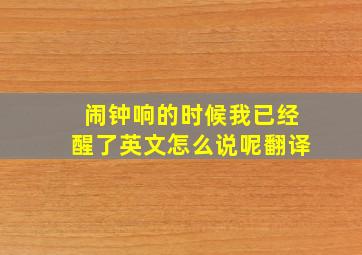 闹钟响的时候我已经醒了英文怎么说呢翻译